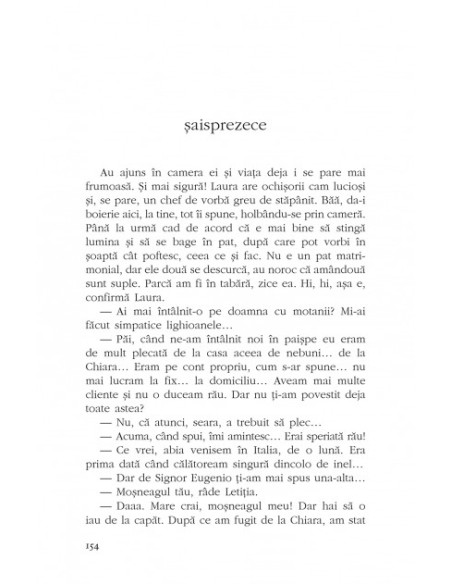 șaisprezece

Au ajuns în camera ei și viața deja i se pare mai frumoasă. Și mai sigură! Laura are ochișorii cam lucioși și, se pare, un chef de vorbă greu de stăpânit. Băă, da-i boierie aici, la tine, tot îi spune, holbându-se prin cameră. Până la urmă cad de acord că e mai bine să stingă lumina și să se bage în pat, după care pot vorbi în șoaptă cât poftesc, ceea ce și fac. Nu e un pat matrimonial, dar ele două se descurcă, au noroc că amândouă sunt suple. Parcă am fi în tabără, zice ea. Hi, hi, așa e, confirmă Laura.

— Ai mai întâlnit-o pe doamna cu motanii? Mi-ai făcut simpatice lighioanele…

— Păi, când ne-am întâlnit noi în paișpe eu eram de mult plecată de la casa aceea de nebuni… de la Chiara… Eram pe cont propriu, cum s-ar spune… nu mai lucram la fix… la domiciliu… Aveam mai multe cliente și nu o duceam rău. Dar nu ți-am povestit deja toate astea?

— Nu, că atunci, seara, a trebuit să plec…

— Acuma, când spui, îmi amintesc… Erai speriată rău!

— Ce vrei, abia venisem în Italia, de o lună. Era prima dată când călătoream singură dincolo de inel…

— Dar de Signor Eugenio ți-am mai spus una-alta…

— Moșneagul tău, râde Letiția.

— Daaa. Mare crai, moșneagul meu! Dar hai să o iau de la capăt. După ce am fugit de la Chiara, am stat

154